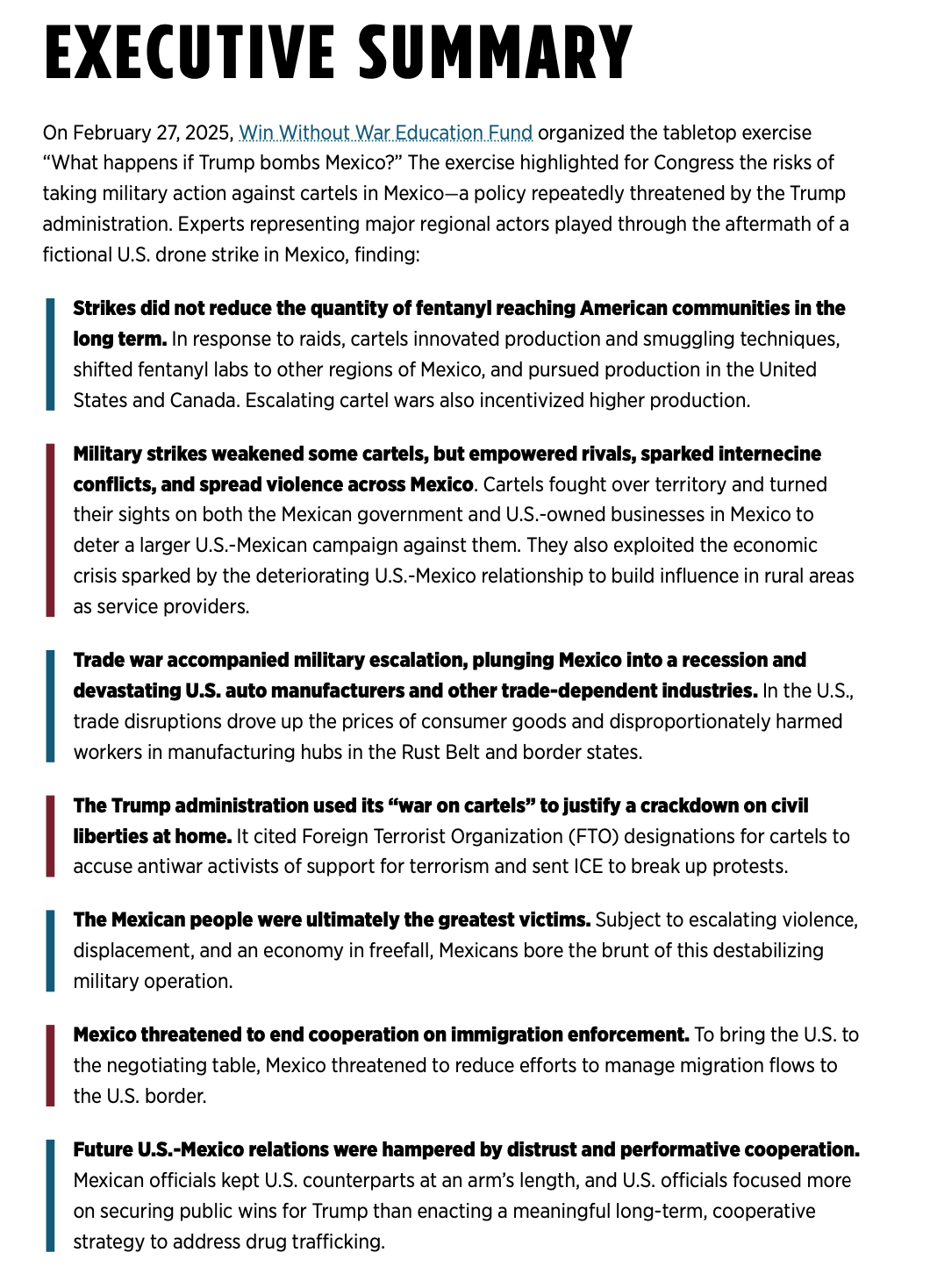 EXECUTIVE SUMMARY

On February 27, 2025, Win Without War Education Fund organized the tabletop exercise “What happens if Trump bombs Mexico?” The exercise highlighted for Congress the risks of taking military action against cartels in Mexico—a policy repeatedly threatened by the Trump administration. Experts representing major regional actors played through the aftermath of a fictional U.S. drone strike in Mexico, finding:

Strikes did not reduce the quantity of fentanyl reaching American communities in the long term. In response to raids, cartels innovated production and smuggling techniques, shifted fentanyl labs to other regions of Mexico, and pursued production in the United States and Canada. Escalating cartel wars also incentivized higher production.

Military strikes weakened some cartels, but empowered rivals, sparked internecine conflicts, and spread violence across Mexico. Cartels fought over territory and turned their sights on both the Mexican government and U.S.-owned businesses in Mexico to deter a larger U.S.-Mexican campaign against them. They also exploited the economic crisis sparked by the deteriorating U.S.-Mexico relationship to build influence in rural areas as service providers.

Trade war accompanied military escalation, plunging Mexico into a recession and devastating U.S. auto manufacturers and other trade-dependent industries. In the U.S., trade disruptions drove up the prices of consumer goods and disproportionately harmed workers in manufacturing hubs in the Rust Belt and border states.

The Trump administration used its “war on cartels” to justify a crackdown on civil liberties at home. It cited Foreign Terrorist Organization (FTO) designations for cartels to accuse antiwar activists of support for terrorism and sent ICE to break up protests.

The Mexican people were ultimately the greatest victims. Subject to escalating violence, displacement, and an economy in freefall, Mexicans bore the brunt of this destabilizing military operation.

Mexico threatened to end cooperation on immigration enforcement. To bring the U.S. to the negotiating table, Mexico threatened to reduce efforts to manage migration flows to the U.S. border.

Future U.S.-Mexico relations were hampered by distrust and performative cooperation. Mexican officials kept U.S. counterparts at an arm’s length, and U.S. officials focused more on securing public wins for Trump than enacting a meaningful long-term, cooperative strategy to address drug trafficking.